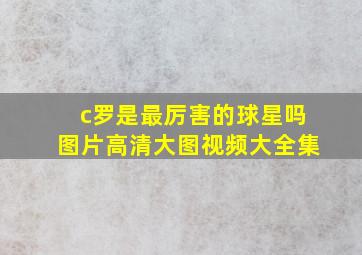 c罗是最厉害的球星吗
图片高清大图视频大全集